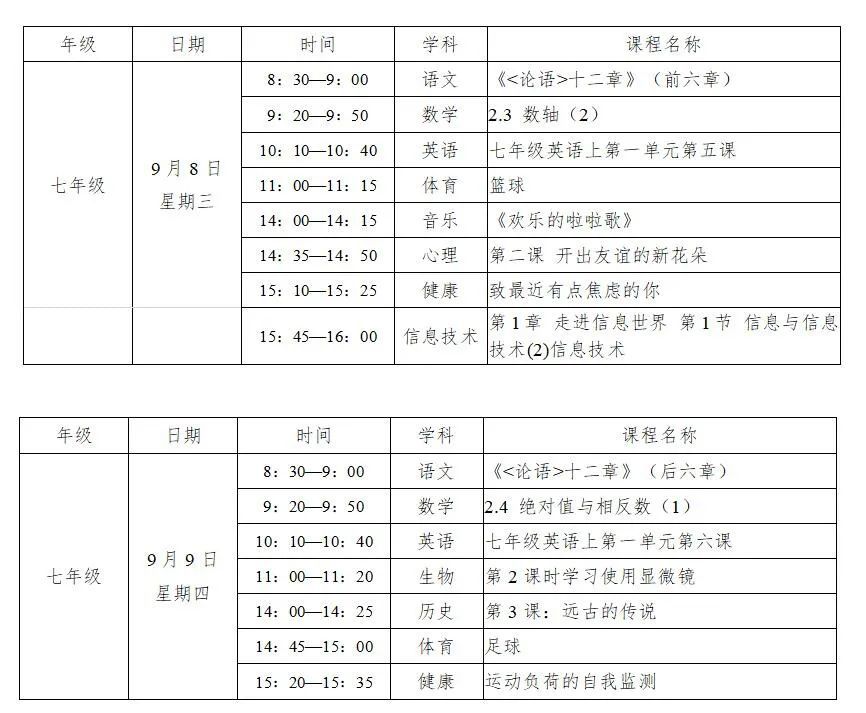 | 年级 | 日期 | 时间 | 学科 | 课程名称 |
|---|---|---|---|---|
| 七年级 | 9月8日 星期三 | 8：30—9：00 | 语文 | 《<论语>十二章》（前六章） |
| | | 9：20—9：50 | 数学 | 2.3 数轴（2） |
| | | 10：10—10：40 | 英语 | 七年级英语上第一单元第五课 |
| | | 11：00—11：15 | 体育 | 篮球 |
| | | 14：00—14：15 | 音乐 | 《欢乐的啦啦歌》 |
| | | 14：35—14：50 | 心理 | 第二课 开出友谊的新花朵 |
| | | 15：10—15：25 | 健康 | 致最近有点焦虑的你 |
| | | 15：45—16：00 | 信息技术 | 第1章 走进信息世界 第1节 信息与信息技术(2)信息技术 |

| 年级 | 日期 | 时间 | 学科 | 课程名称 |
|---|---|---|---|---|
| 七年级 | 9月9日 星期四 | 8：30—9：00 | 语文 | 《<论语>十二章》（后六章） |
| | | 9：20—9：50 | 数学 | 2.4 绝对值与相反数（1） |
| | | 10：10—10：40 | 英语 | 七年级英语上第一单元第六课 |
| | | 11：00—11：20 | 生物 | 第2课时学习使用显微镜 |
| | | 14：00—14：25 | 历史 | 第3课：远古的传说 |
| | | 14：45—15：00 | 体育 | 足球 |
| | | 15：20—15：35 | 健康 | 运动负荷的自我监测 |